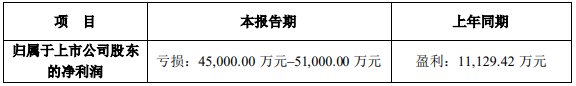 | 项　目 | 本报告期 | 上年同期 |
|---|---|---|
| 归属于上市公司股东的净利润 | 亏损：45,000.00 万元–51,000.00 万元 | 盈利：11,129.42 万元 |